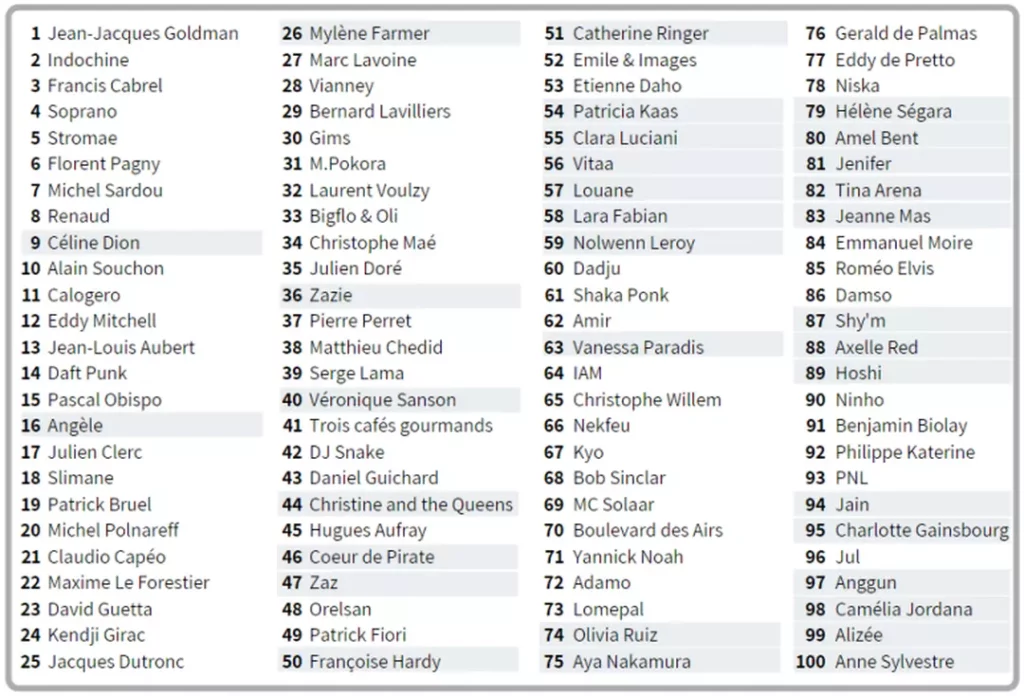 1 Jean-Jacques Goldman
2 Indochine
3 Francis Cabrel
4 Soprano
5 Stromae
6 Florent Pagny
7 Michel Sardou
8 Renaud
9 Céline Dion
10 Alain Souchon
11 Calogero
12 Eddy Mitchell
13 Jean-Louis Aubert
14 Daft Punk
15 Pascal Obispo
16 Angèle
17 Julien Clerc
18 Slimane
19 Patrick Bruel
20 Michel Polnareff
21 Claudio Capéo
22 Maxime Le Forestier
23 David Guetta
24 Kendji Girac
25 Jacques Dutronc

26 Mylène Farmer
27 Marc Lavoine
28 Vianney
29 Bernard Lavilliers
30 Gims
31 M.Pokora
32 Laurent Voulzy
33 Bigflo & Oli
34 Christophe Maé
35 Julien Doré
36 Zazie
37 Pierre Perret
38 Matthieu Chedid
39 Serge Lama
40 Véronique Sanson
41 Trois cafés gourmands
42 DJ Snake
43 Daniel Guichard
44 Christine and the Queens
45 Hugues Aufray
46 Coeur de Pirate
47 Zaz
48 Orelsan
49 Patrick Fiori
50 Françoise Hardy

51 Catherine Ringer
52 Emile & Images
53 Etienne Daho
54 Patricia Kaas
55 Clara Luciani
56 Vitaa
57 Louane
58 Lara Fabian
59 Nolwenn Leroy
60 Dadju
61 Shaka Ponk
62 Amir
63 Vanessa Paradis
64 IAM
65 Christophe Willem
66 Nekfeu
67 Kyo
68 Bob Sinclar
69 MC Solaar
70 Boulevard des Airs
71 Yannick Noah
72 Adamo
73 Lomepal
74 Olivia Ruiz
75 Aya Nakamura

76 Gerald de Palmas
77 Eddy de Pretto
78 Niska
79 Hélène Ségara
80 Amel Bent
81 Jenifer
82 Tina Arena
83 Jeanne Mas
84 Emmanuel Moire
85 Roméo Elvis
86 Damso
87 Shy'm
88 Axelle Red
89 Hoshi
90 Ninho
91 Benjamin Biolay
92 Philippe Katerine
93 PNL
94 Jain
95 Charlotte Gainsbourg
96 Jul
97 Anggun
98 Camélia Jordana
99 Alizée
100 Anne Sylvestre